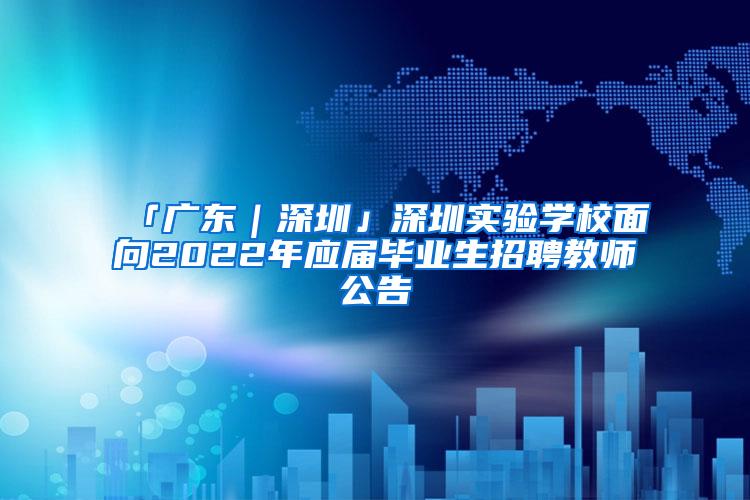 「广东｜深圳」深圳实验学校面向2022年应届毕业生招聘教师公告